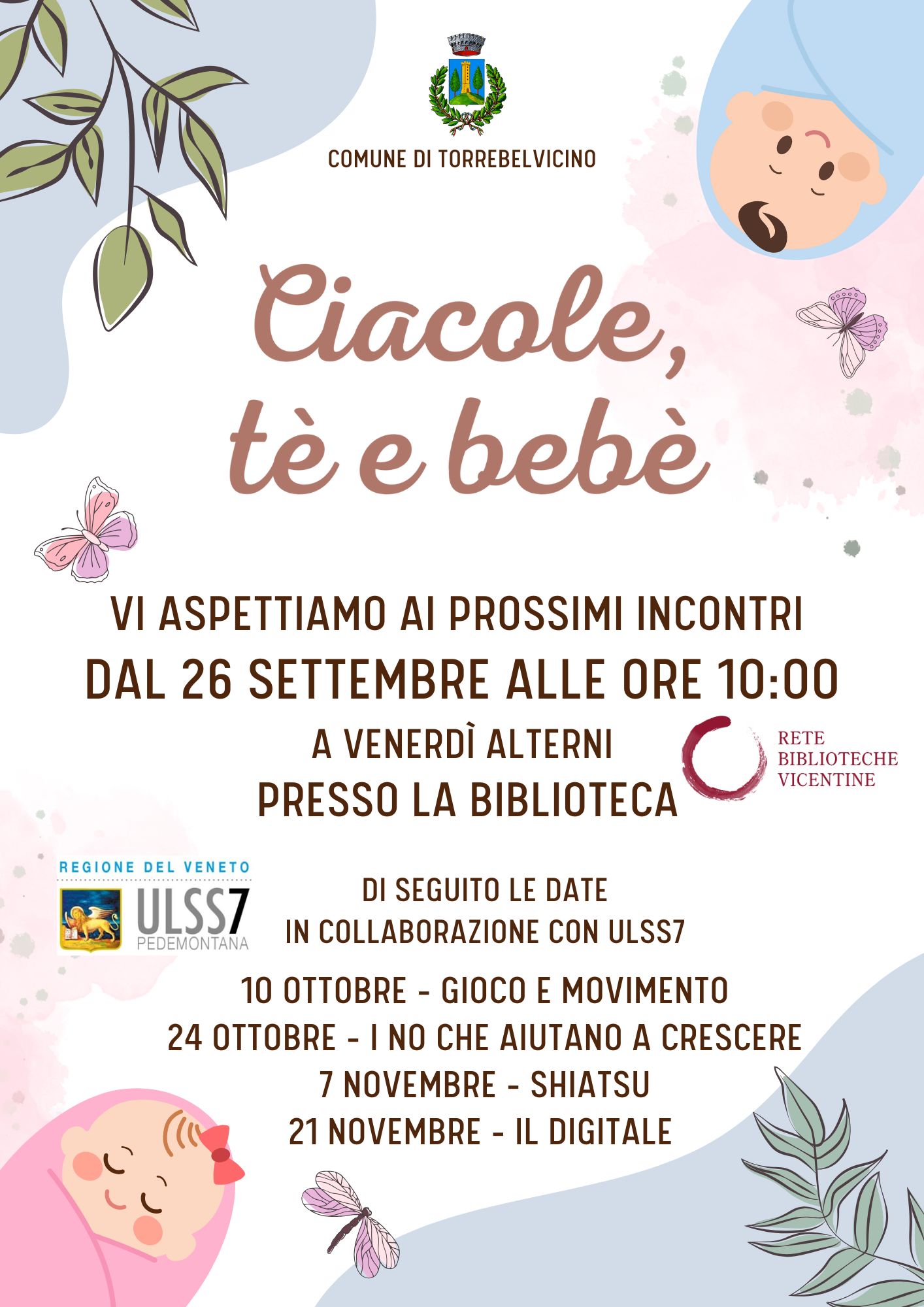 COMUNE DI TORREBELVICINO

Ciacole,
tè e bebè

VI ASPETTIAMO AI PROSSIMI INCONTRI
DAL 26 SETTEMBRE ALLE ORE 10:00
A VENERDÌ ALTERNI
PRESSO LA BIBLIOTECA

RETE
BIBLIOTECHE
VICENTINE

REGIONE DEL VENETO
ULSS7
PEDEMONTANA

DI SEGUITO LE DATE
IN COLLABORAZIONE CON ULSS7

10 OTTOBRE - GIOCO E MOVIMENTO
24 OTTOBRE - I NO CHE AIUTANO A CRESCERE
7 NOVEMBRE - SHIATSU
21 NOVEMBRE - IL DIGITALE